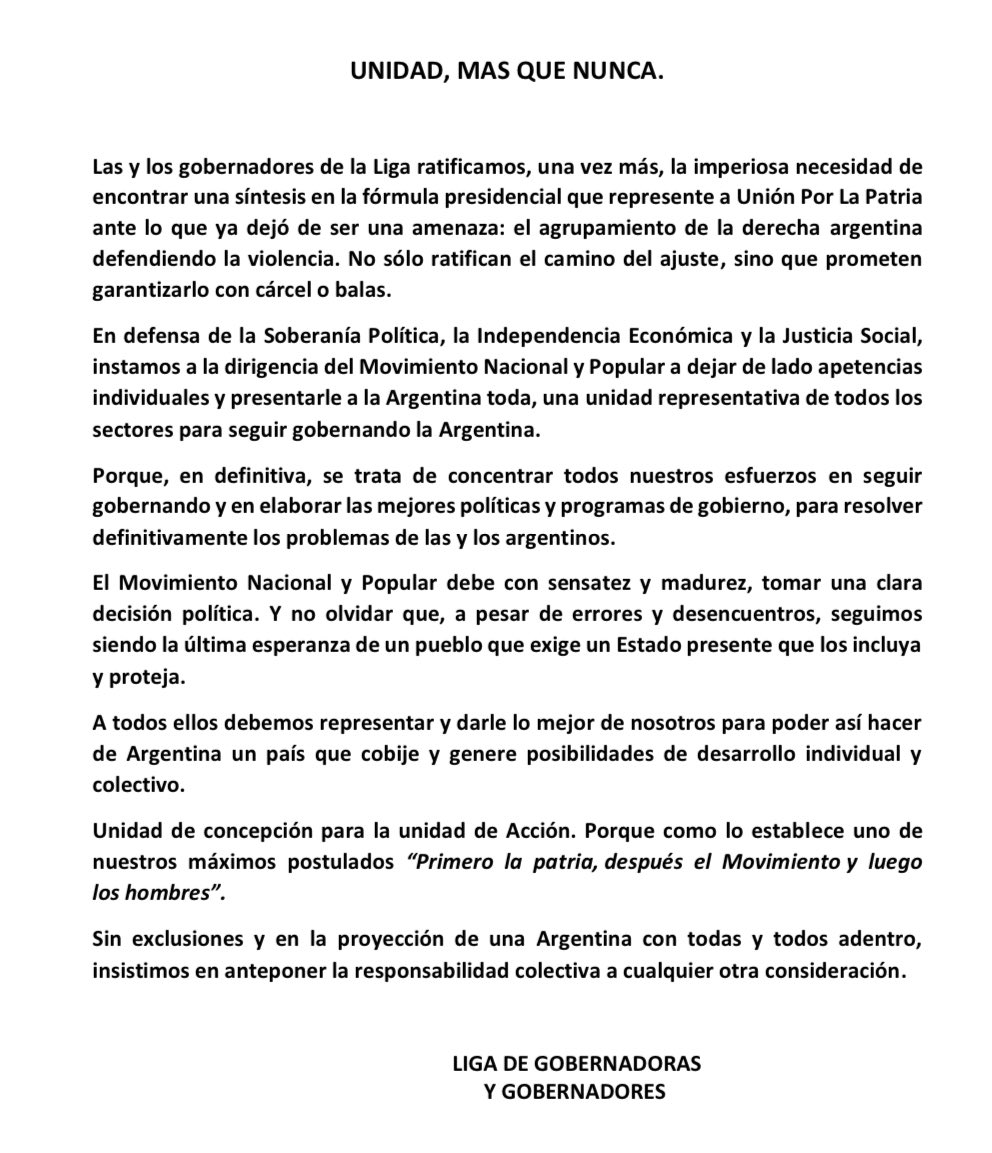 UNIDAD, MAS QUE NUNCA.

Las y los gobernadores de la Liga ratificamos, una vez más, la imperiosa necesidad de encontrar una síntesis en la fórmula presidencial que represente a Unión Por La Patria ante lo que ya dejó de ser una amenaza: el agrupamiento de la derecha argentina defendiendo la violencia. No sólo ratifican el camino del ajuste, sino que prometen garantizarlo con cárcel o balas.

En defensa de la Soberanía Política, la Independencia Económica y la Justicia Social, instamos a la dirigencia del Movimiento Nacional y Popular a dejar de lado apetencias individuales y presentarle a la Argentina toda, una unidad representativa de todos los sectores para seguir gobernando la Argentina.

Porque, en definitiva, se trata de concentrar todos nuestros esfuerzos en seguir gobernando y en elaborar las mejores políticas y programas de gobierno, para resolver definitivamente los problemas de las y los argentinos.

El Movimiento Nacional y Popular debe con sensatez y madurez, tomar una clara decisión política. Y no olvidar que, a pesar de errores y desencuentros, seguimos siendo la última esperanza de un pueblo que exige un Estado presente que los incluya y proteja.

A todos ellos debemos representar y darle lo mejor de nosotros para poder así hacer de Argentina un país que cobije y genere posibilidades de desarrollo individual y colectivo.

Unidad de concepción para la unidad de Acción. Porque como lo establece uno de nuestros máximos postulados "Primero la patria, después el Movimiento y luego los hombres".

Sin exclusiones y en la proyección de una Argentina con todas y todos adentro, insistimos en anteponer la responsabilidad colectiva a cualquier otra consideración.

LIGA DE GOBERNADORAS
Y GOBERNADORES